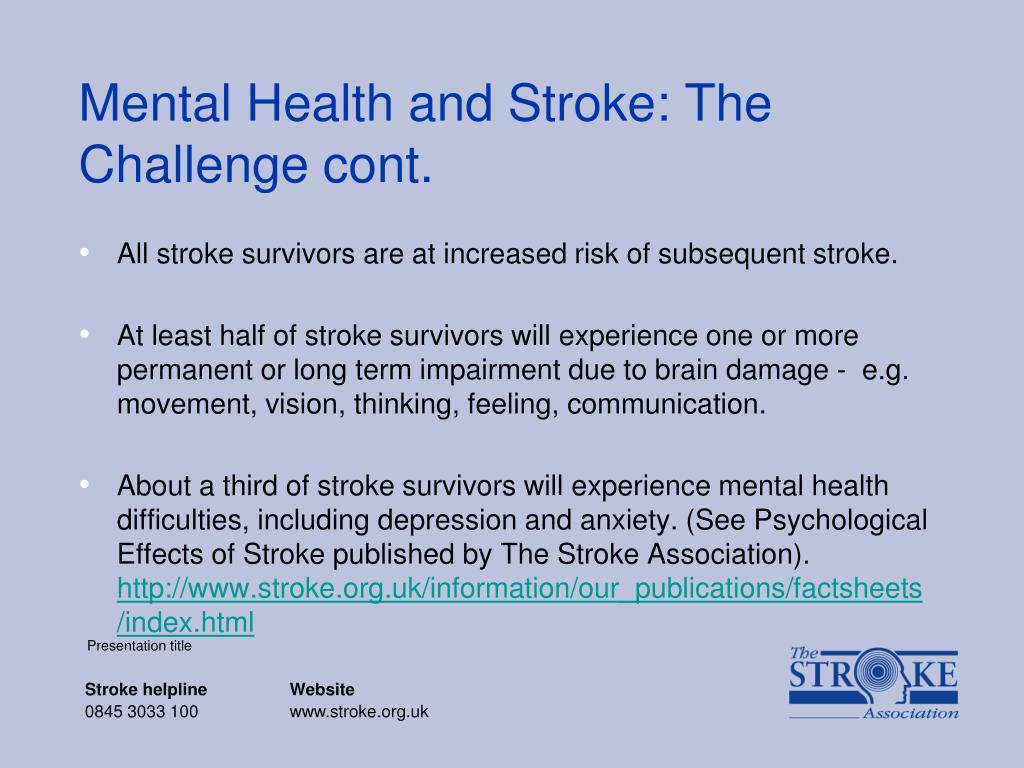 Mental Health and Stroke: The Challenge cont.

• All stroke survivors are at increased risk of subsequent stroke.

• At least half of stroke survivors will experience one or more permanent or long term impairment due to brain damage - e.g. movement, vision, thinking, feeling, communication.

• About a third of stroke survivors will experience mental health difficulties, including depression and anxiety. (See Psychological Effects of Stroke published by The Stroke Association). http://www.stroke.org.uk/information/our_publications/factsheets/index.html

Presentation title

Stroke helpline
0845 3033 100

Website
www.stroke.org.uk

The STROKE Association